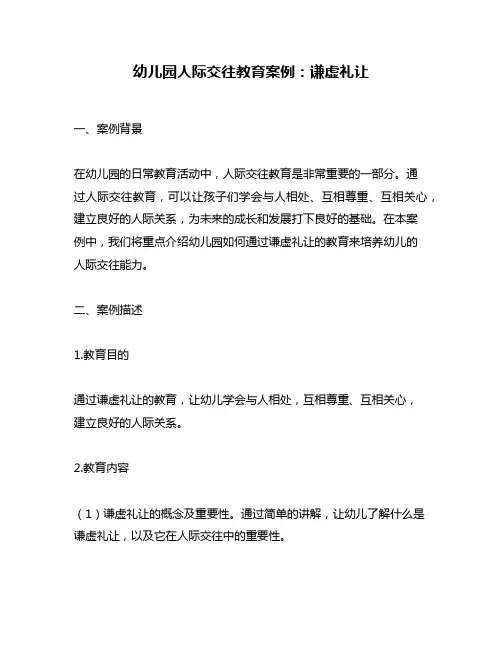 幼儿园人际交往教育案例：谦虚礼让

一、案例背景

在幼儿园的日常教育活动中，人际交往教育是非常重要的一部分。通过人际交往教育，可以让孩子们学会与人相处、互相尊重、互相关心，建立良好的人际关系，为未来的成长和发展打下良好的基础。在本案例中，我们将重点介绍幼儿园如何通过谦虚礼让的教育来培养幼儿的人际交往能力。

二、案例描述

1.教育目的

通过谦虚礼让的教育，让幼儿学会与人相处，互相尊重、互相关心，建立良好的人际关系。

2.教育内容

（1）谦虚礼让的概念及重要性。通过简单的讲解，让幼儿了解什么是谦虚礼让，以及它在人际交往中的重要性。